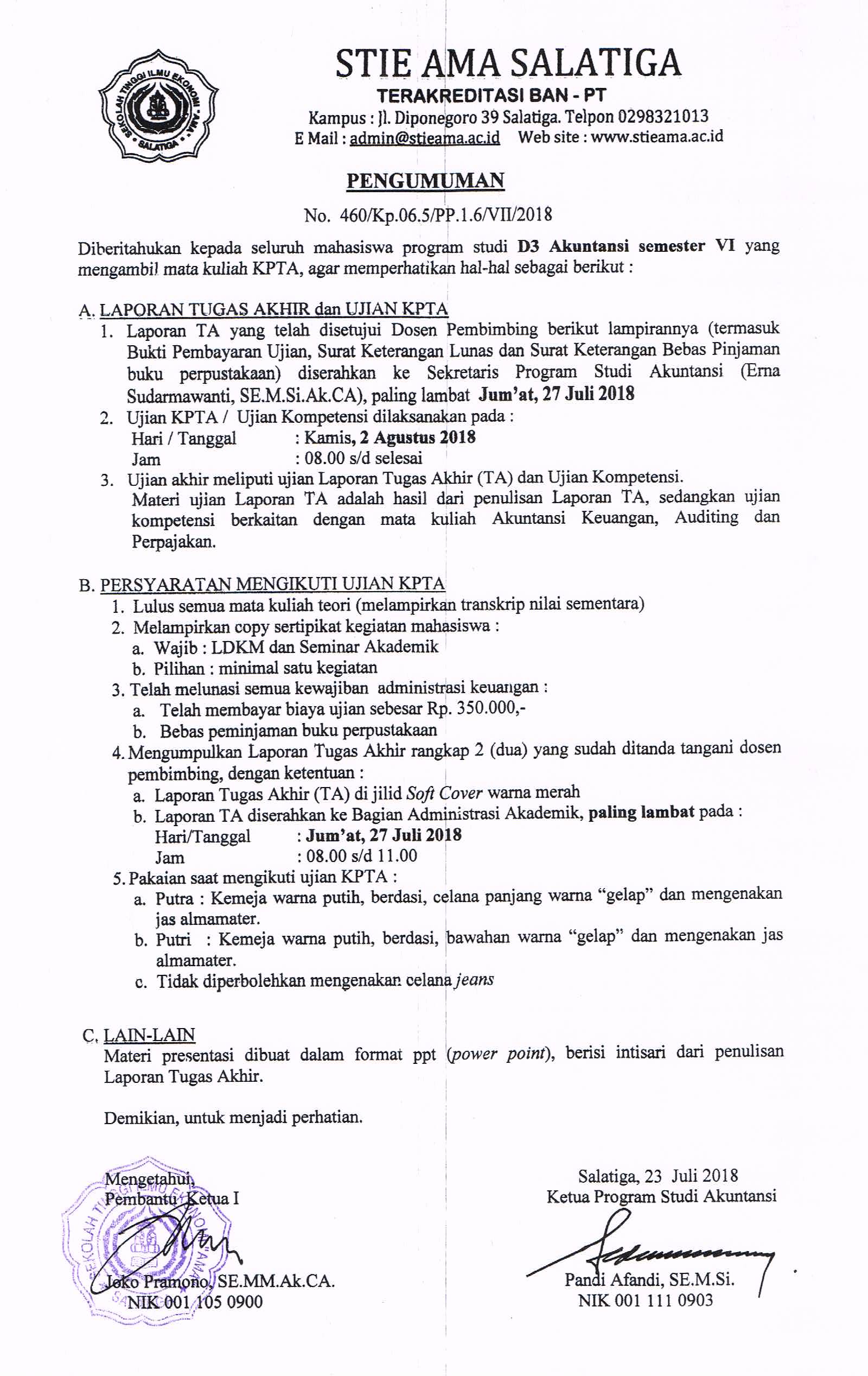 SEKOLAH TINGGI ILMU EKONOMI "AMA" SALATIGA

STIE AMA SALATIGA
TERAKREDITASI BAN - PT
Kampus : Jl. Diponegoro 39 Salatiga. Telpon 0298321013
E Mail : admin@stieama.ac.id Web site : www.stieama.ac.id

PENGUMUMAN
No. 460/Kp.06.5/PP.1.6/VII/2018

Diberitahukan kepada seluruh mahasiswa program studi D3 Akuntansi semester VI yang mengambil mata kuliah KPTA, agar memperhatikan hal-hal sebagai berikut :

A. LAPORAN TUGAS AKHIR dan UJIAN KPTA
1. Laporan TA yang telah disetujui Dosen Pembimbing berikut lampirannya (termasuk Bukti Pembayaran Ujian, Surat Keterangan Lunas dan Surat Keterangan Bebas Pinjaman buku perpustakaan) diserahkan ke Sekretaris Program Studi Akuntansi (Erna Sudarmawanti, SE.M.Si.Ak.CA), paling lambat Jum'at, 27 Juli 2018
2. Ujian KPTA / Ujian Kompetensi dilaksanakan pada :
Hari / Tanggal : Kamis, 2 Agustus 2018
Jam : 08.00 s/d selesai
3. Ujian akhir meliputi ujian Laporan Tugas Akhir (TA) dan Ujian Kompetensi.
Materi ujian Laporan TA adalah hasil dari penulisan Laporan TA, sedangkan ujian kompetensi berkaitan dengan mata kuliah Akuntansi Keuangan, Auditing dan Perpajakan.

B. PERSYARATAN MENGIKUTI UJIAN KPTA
1. Lulus semua mata kuliah teori (melampirkan transkrip nilai sementara)
2. Melampirkan copy sertipikat kegiatan mahasiswa :
a. Wajib : LDKM dan Seminar Akademik
b. Pilihan : minimal satu kegiatan
3. Telah melunasi semua kewajiban administrasi keuangan :
a. Telah membayar biaya ujian sebesar Rp. 350.000,-
b. Bebas peminjaman buku perpustakaan
4. Mengumpulkan Laporan Tugas Akhir rangkap 2 (dua) yang sudah ditanda tangani dosen pembimbing, dengan ketentuan :
a. Laporan Tugas Akhir (TA) di jilid Soft Cover warna merah
b. Laporan TA diserahkan ke Bagian Administrasi Akademik, paling lambat pada :
Hari/Tanggal : Jum'at, 27 Juli 2018
Jam : 08.00 s/d 11.00
5. Pakaian saat mengikuti ujian KPTA :
a. Putra : Kemeja warna putih, berdasi, celana panjang warna "gelap" dan mengenakan jas almamater.
b. Putri : Kemeja warna putih, berdasi, bawahan warna "gelap" dan mengenakan jas almamater.
c. Tidak diperbolehkan mengenakan celana jeans

C. LAIN-LAIN
Materi presentasi dibuat dalam format ppt (power point), berisi intisari dari penulisan Laporan Tugas Akhir.

Demikian, untuk menjadi perhatian.

Mengetahui,
Pembantu Ketua I

Joko Pramono, SE.MM.Ak.CA.
NIK 001 105 0900

Salatiga, 23 Juli 2018
Ketua Program Studi Akuntansi

Pandi Afandi, SE.M.Si.
NIK 001 111 0903